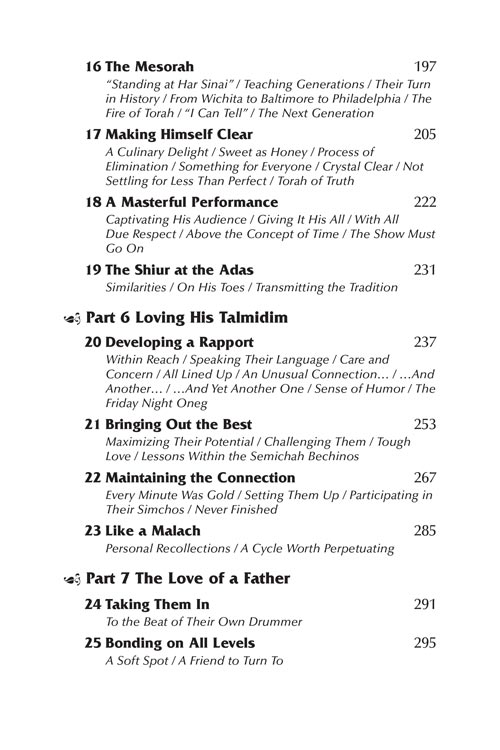 16 The Mesorah 197

"Standing at Har Sinai" / Teaching Generations / Their Turn in History / From Wichita to Baltimore to Philadelphia / The Fire of Torah / "I Can Tell" / The Next Generation

17 Making Himself Clear 205

A Culinary Delight / Sweet as Honey / Process of Elimination / Something for Everyone / Crystal Clear / Not Settling for Less Than Perfect / Torah of Truth

18 A Masterful Performance 222

Captivating His Audience / Giving It His All / With All Due Respect / Above the Concept of Time / The Show Must Go On

19 The Shiur at the Adas 231

Similarities / On His Toes / Transmitting the Tradition

Part 6 Loving His Talmidim

20 Developing a Rapport 237

Within Reach / Speaking Their Language / Care and Concern / All Lined Up / An Unusual Connection… / …And Another… / …And Yet Another One / Sense of Humor / The Friday Night Oneg

21 Bringing Out the Best 253

Maximizing Their Potential / Challenging Them / Tough Love / Lessons Within the Semichah Bechinos

22 Maintaining the Connection 267

Every Minute Was Gold / Setting Them Up / Participating in Their Simchos / Never Finished

23 Like a Malach 285

Personal Recollections / A Cycle Worth Perpetuating

Part 7 The Love of a Father

24 Taking Them In 291

To the Beat of Their Own Drummer

25 Bonding on All Levels 295

A Soft Spot / A Friend to Turn To